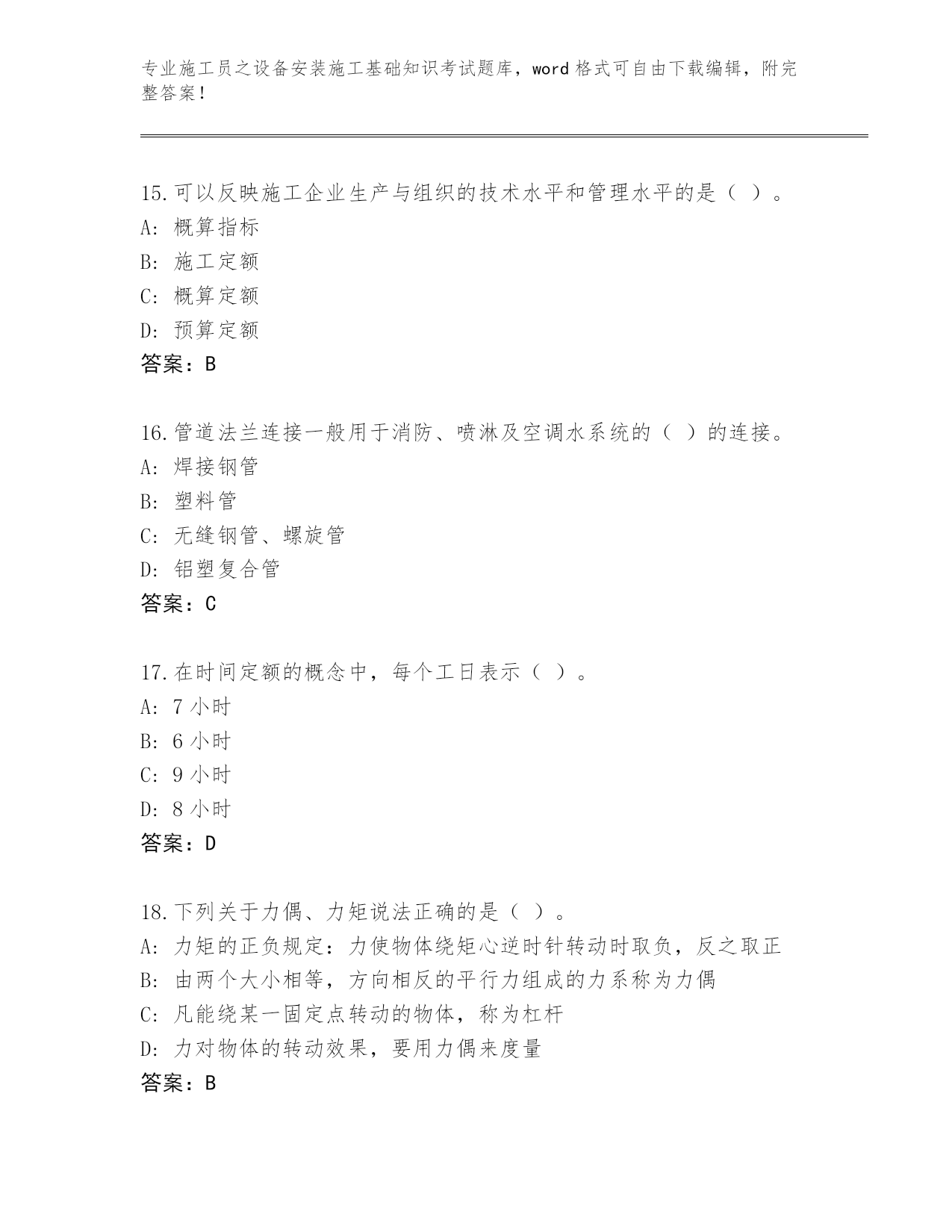 专业施工员之设备安装施工基础知识考试题库，word 格式可自由下载编辑，附完整答案！

15.可以反映施工企业生产与组织的技术水平和管理水平的是（ ）。
A: 概算指标
B: 施工定额
C: 概算定额
D: 预算定额
答案：B

16.管道法兰连接一般用于消防、喷淋及空调水系统的（ ）的连接。
A: 焊接钢管
B: 塑料管
C: 无缝钢管、螺旋管
D: 铝塑复合管
答案：C

17.在时间定额的概念中，每个工日表示（ ）。
A: 7 小时
B: 6 小时
C: 9 小时
D: 8 小时
答案：D

18.下列关于力偶、力矩说法正确的是（ ）。
A: 力矩的正负规定：力使物体绕矩心逆时针转动时取负，反之取正
B: 由两个大小相等，方向相反的平行力组成的力系称为力偶
C: 凡能绕某一固定点转动的物体，称为杠杆
D: 力对物体的转动效果，要用力偶来度量
答案：B